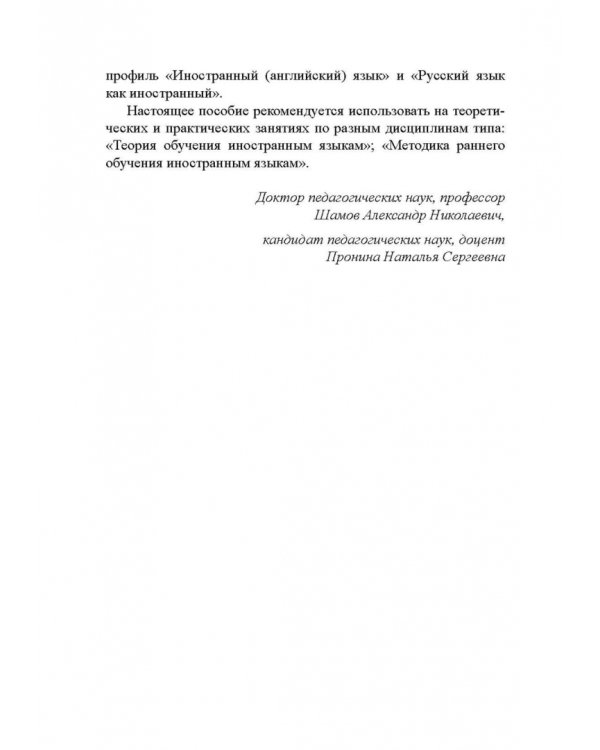 профиль «Иностранный (английский) язык» и «Русский язык как иностранный».

Настоящее пособие рекомендуется использовать на теоретических и практических занятиях по разным дисциплинам типа: «Теория обучения иностранным языкам»; «Методика раннего обучения иностранным языкам».

Доктор педагогических наук, профессор
Шамов Александр Николаевич,

кандидат педагогических наук, доцент
Пронина Наталья Сергеевна